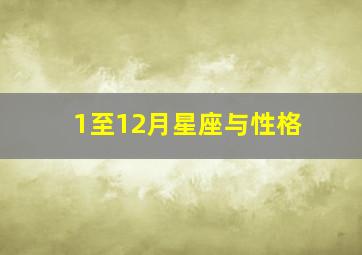 1至12月星座与性格